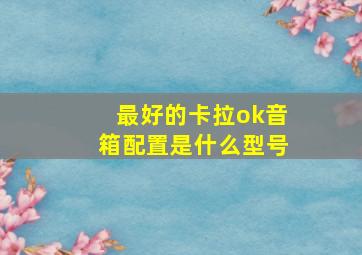 最好的卡拉ok音箱配置是什么型号